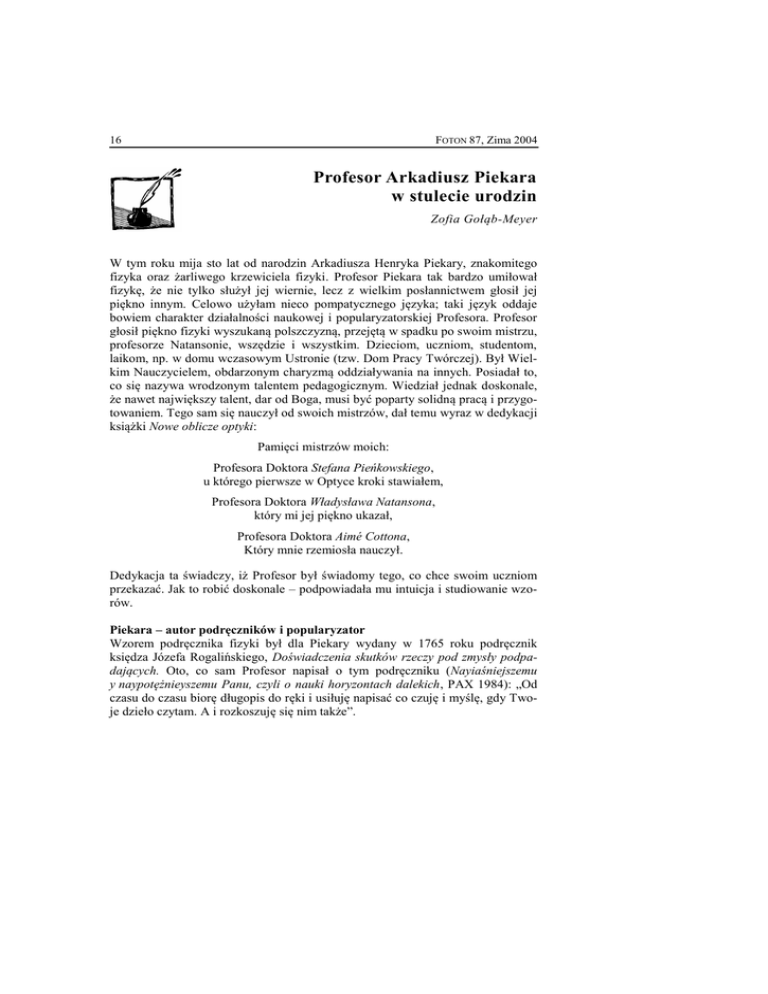 16

FOTON 87, Zima 2004

Profesor Arkadiusz Piekara
w stulecie urodzin

Zofia Gołąb-Meyer

W tym roku mija sto lat od narodzin Arkadiusza Henryka Piekary, znakomitego fizyka oraz żarliwego krzewiciela fizyki. Profesor Piekara tak bardzo umiłował fizykę, że nie tylko służył jej wiernie, lecz z wielkim posłannictwem głosił jej piękno innym. Celowo użyłam nieco pompatycznego języka; taki język oddaje bowiem charakter działalności naukowej i popularyzatorskiej Profesora. Profesor głosił piękno fizyki wyszukaną polszczyzną, przejętą w spadku po swoim mistrzu, profesorze Natansonie, wszędzie i wszystkim. Dzieciom, uczniom, studentom, laikom, np. w domu wczasowym Ustronie (tzw. Dom Pracy Twórczej). Był Wielkim Nauczycielem, obdarzonym charyzmą oddziaływania na innych. Posiadał to, co się nazywa wrodzonym talentem pedagogicznym. Wiedział jednak doskonale, że nawet największy talent, dar od Boga, musi być poparty solidną pracą i przygotowaniem. Tego sam się nauczył od swoich mistrzów, dał temu wyraz w dedykacji książki Nowe oblicze optyki:

Pamięci mistrzów moich:

Profesora Doktora Stefana Pieńkowskiego,
u którego pierwsze w Optyce kroki stawiałem,

Profesora Doktora Władysława Natansona,
który mi jej piękno ukazał,

Profesora Doktora Aimé Cottona,
Który mnie rzemiosła nauczył.

Dedykacja ta świadczy, iż Profesor był świadomy tego, co chce swoim uczniom przekazać. Jak to robić doskonale – podpowiadała mu intuicja i studiowanie wzorów.

Piekara – autor podręczników i popularyzator
Wzorem podręcznika fizyki był dla Piekary wydany w 1765 roku podręcznik księdza Józefa Rogalińskiego, Doświadczenia skutków rzeczy pod zmysły podpadających. Oto, co sam Profesor napisał o tym podręczniku (Nayiaśniejszemu y naypotężnieyszemu Panu, czyli o nauki horyzontach dalekich, PAX 1984): „Od czasu do czasu biorę długopis do ręki i usiłuję napisać co czuję i myślę, gdy Twoje dzieło czytam. A i rozkoszuję się nim także”.